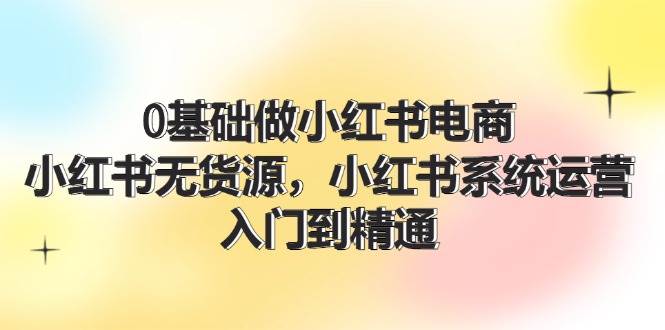 0基础做小红书电商
小红书无货源，小红书系统运营
入门到精通